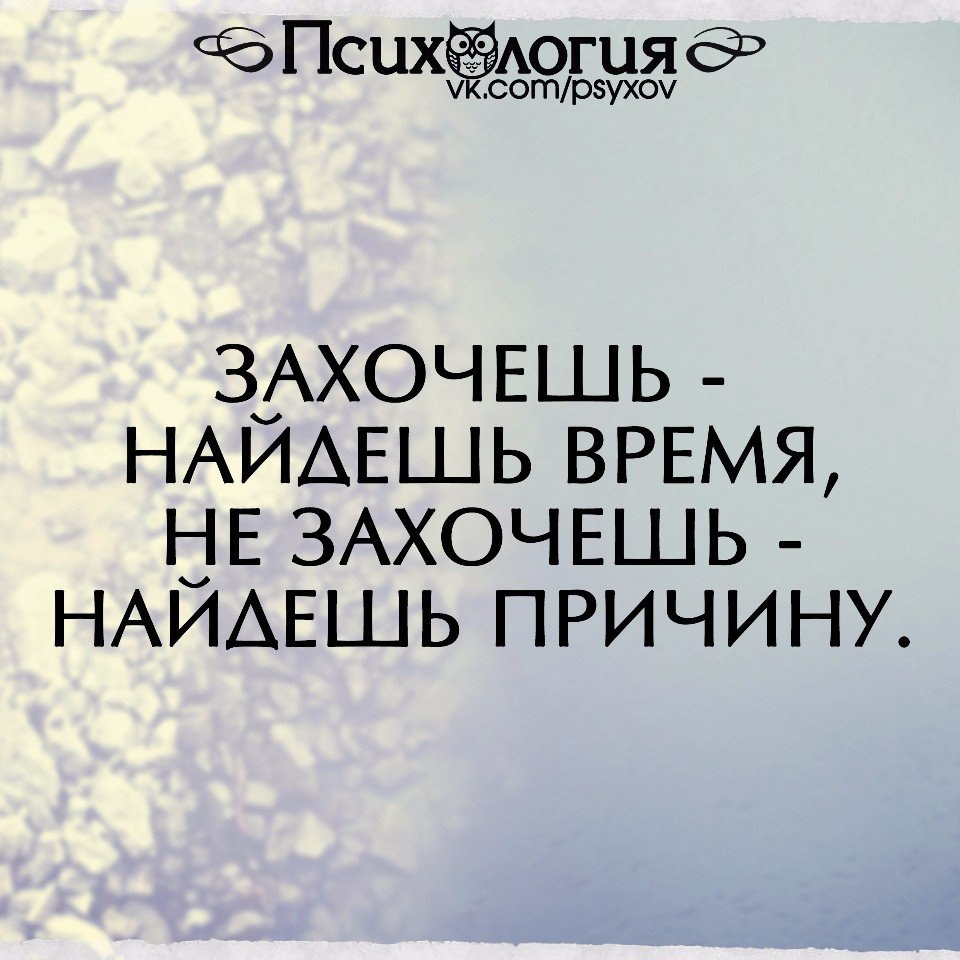 Психология
vk.com/psyxov

ЗАХОЧЕШЬ - НАЙДЕШЬ ВРЕМЯ, НЕ ЗАХОЧЕШЬ - НАЙДЕШЬ ПРИЧИНУ.